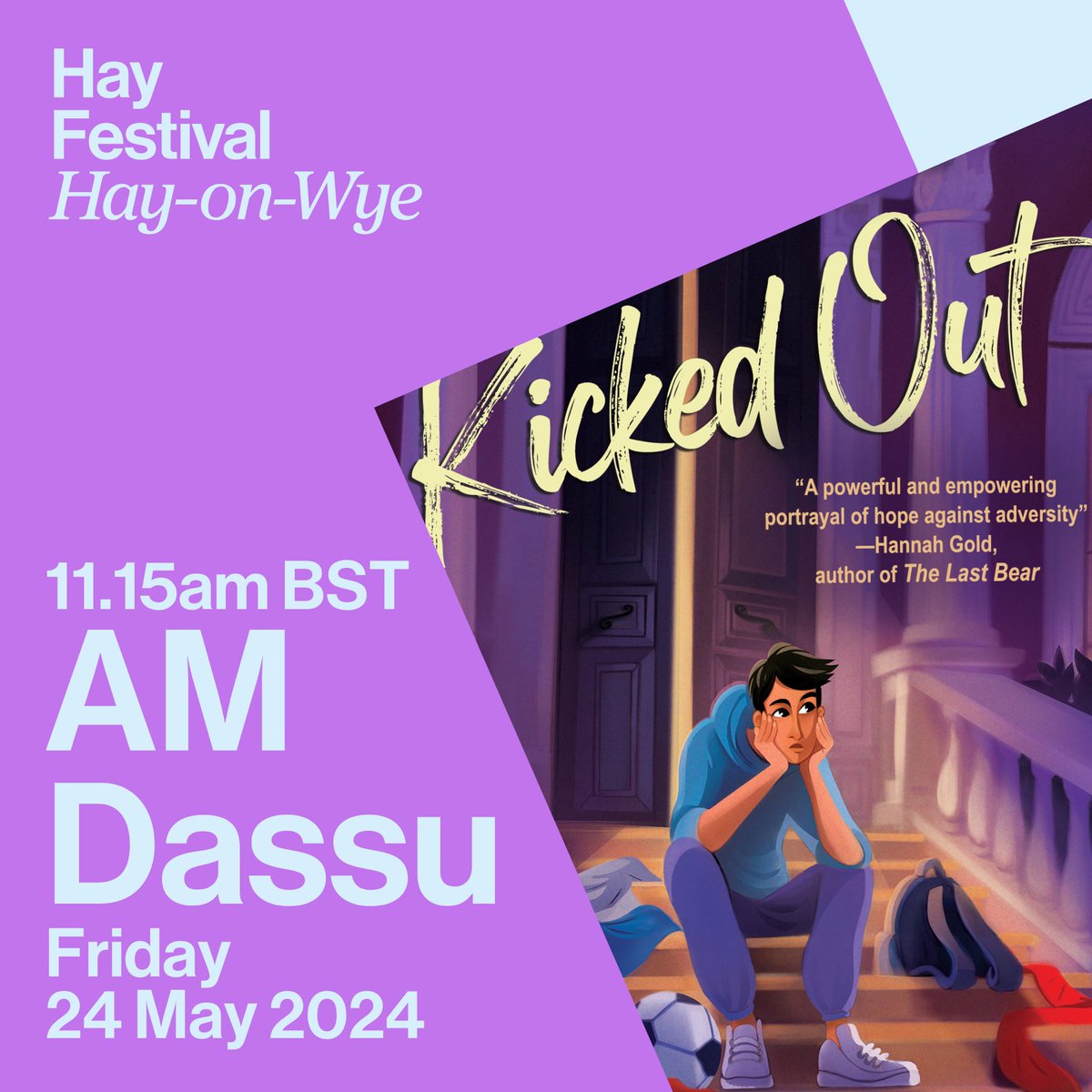 Hay
Festival
Hay-on-Wye

11.15am BST
AM
Dassu
Friday
24 May 2024

Kicked Out

"A powerful and empowering portrayal of hope against adversity"
—Hannah Gold, author of The Last Bear